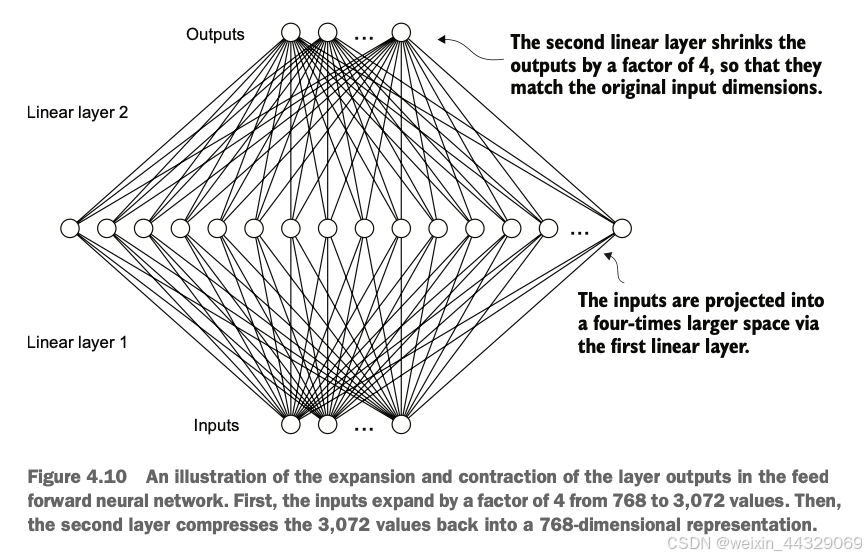 Outputs

...

The second linear layer shrinks the outputs by a factor of 4, so that they match the original input dimensions.

Linear layer 2

...

The inputs are projected into a four-times larger space via the first linear layer.

Linear layer 1

Inputs

...

Figure 4.10 An illustration of the expansion and contraction of the layer outputs in the feed forward neural network. First, the inputs expand by a factor of 4 from 768 to 3,072 values. Then, the second layer compresses the 3,072 values back into a 768-dimensional representation.

CSDN @weixin_44329069